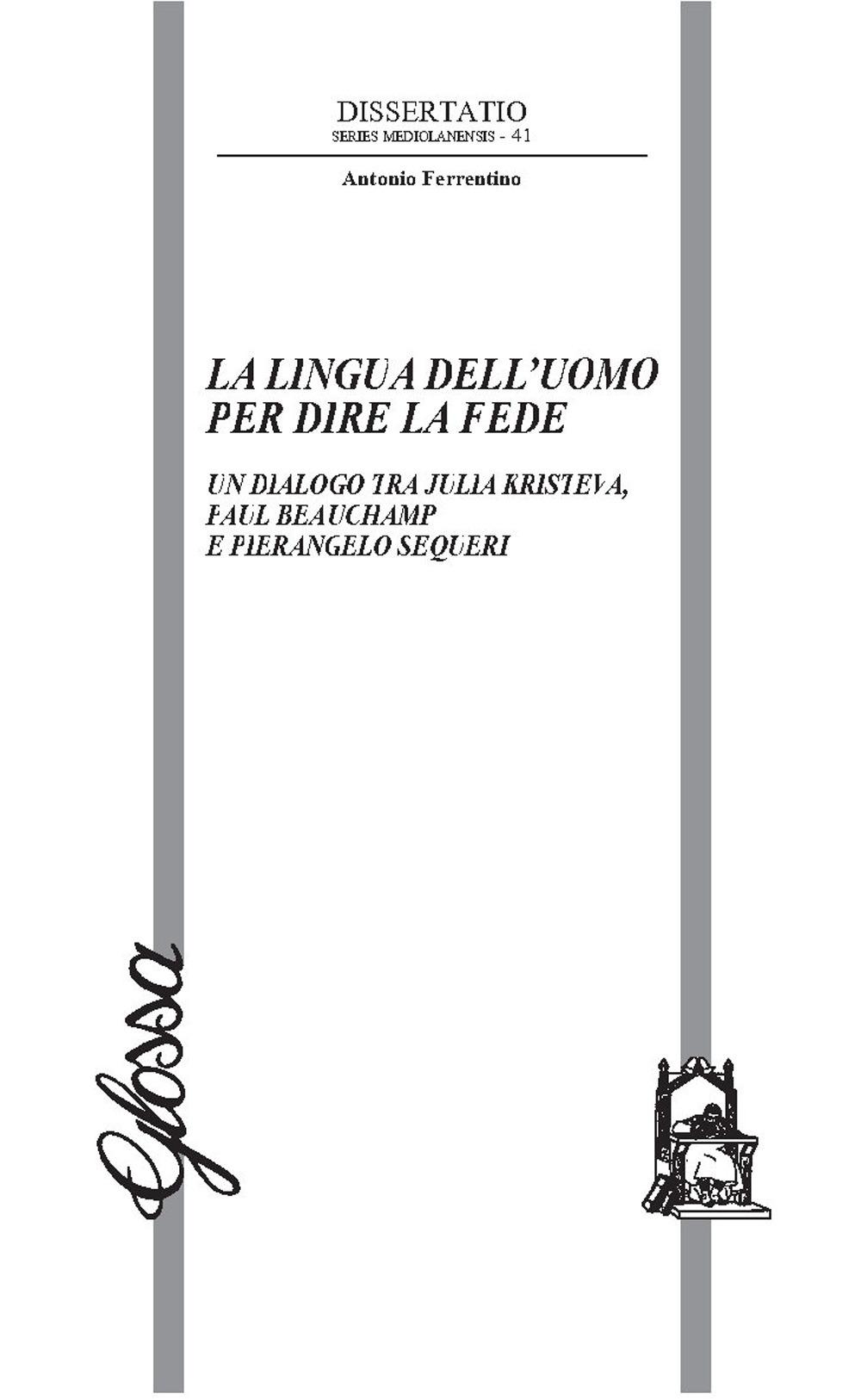 DISSERTATIO
SERIES MEDIOLANENSIS - 41

Antonio Ferrentino

LA LINGUA DELL'UOMO PER DIRE LA FEDE

UN DIALOGO TRA JULIA KRISTEVA, PAUL BEAUCHAMP E PIERANGELO SEQUERI

Glossa